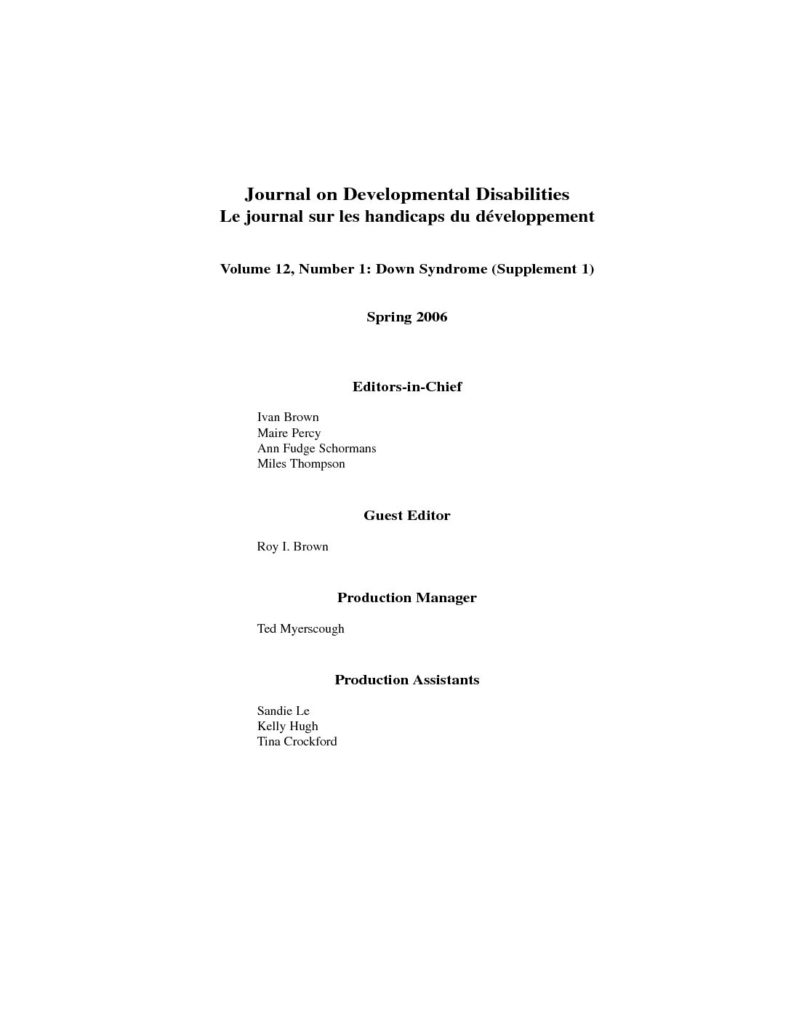 Journal on Developmental Disabilities
Le journal sur les handicaps du développement

Volume 12, Number 1: Down Syndrome (Supplement 1)

Spring 2006

Editors-in-Chief

Ivan Brown
Maire Percy
Ann Fudge Schormans
Miles Thompson

Guest Editor

Roy I. Brown

Production Manager

Ted Myerscough

Production Assistants

Sandie Le
Kelly Hugh
Tina Crockford